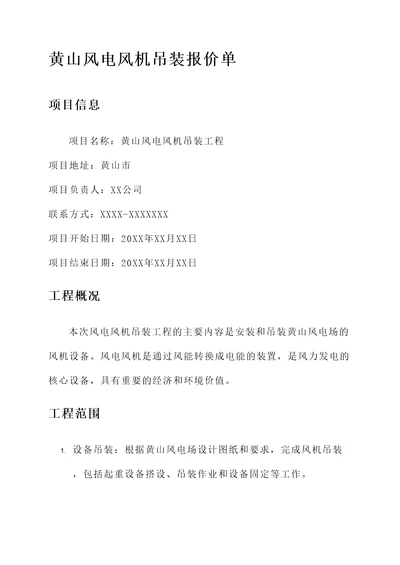 黄山风电风机吊装报价单

项目信息

项目名称：黄山风电风机吊装工程

项目地址：黄山市

项目负责人：XX公司

联系方式：XXXX-XXXXXXX

项目开始日期：20XX年XX月XX日

项目结束日期：20XX年XX月XX日

工程概况

本次风电风机吊装工程的主要内容是安装和吊装黄山风电场的风机设备。风电风机是通过风能转换成电能的装置，是风力发电的核心设备，具有重要的经济和环境价值。

工程范围

1. 设备吊装：根据黄山风电场设计图纸和要求，完成风机吊装，包括起重设备搭设、吊装作业和设备固定等工作。